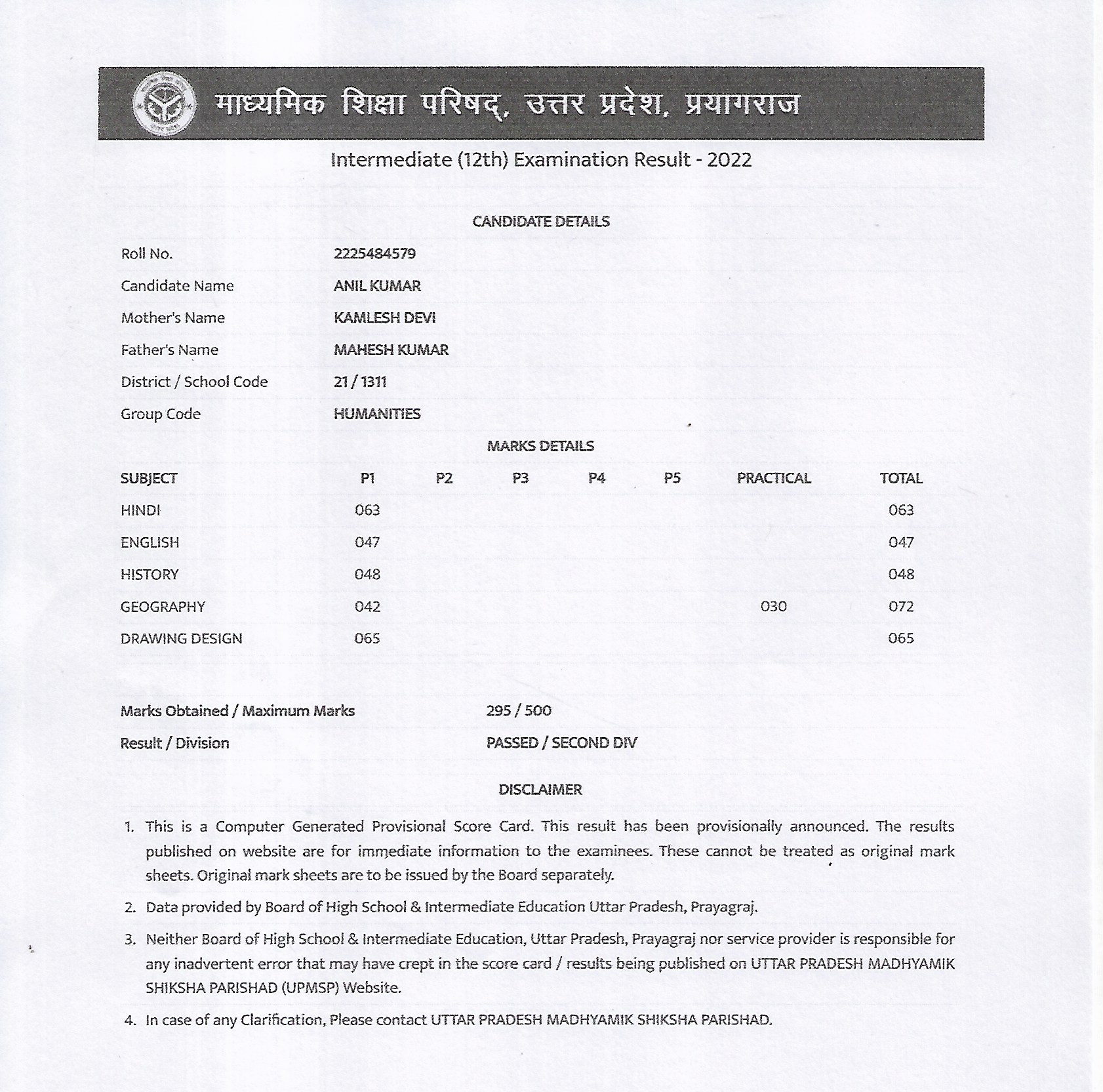 माध्यमिक शिक्षा परिषद्, उत्तर प्रदेश, प्रयागराज

Intermediate (12th) Examination Result - 2022

CANDIDATE DETAILS

| | |
|---|---|
| Roll No. | 2225484579 |
| Candidate Name | ANIL KUMAR |
| Mother's Name | KAMLESH DEVI |
| Father's Name | MAHESH KUMAR |
| District / School Code | 21 / 1311 |
| Group Code | HUMANITIES |

MARKS DETAILS

| SUBJECT | P1 | P2 | P3 | P4 | P5 | PRACTICAL | TOTAL |
|---|---|---|---|---|---|---|---|
| HINDI | 063 | | | | | | 063 |
| ENGLISH | 047 | | | | | | 047 |
| HISTORY | 048 | | | | | | 048 |
| GEOGRAPHY | 042 | | | | | 030 | 072 |
| DRAWING DESIGN | 065 | | | | | | 065 |

| | |
|---|---|
| Marks Obtained / Maximum Marks | 295 / 500 |
| Result / Division | PASSED / SECOND DIV |

DISCLAIMER

1. This is a Computer Generated Provisional Score Card. This result has been provisionally announced. The results published on website are for immediate information to the examinees. These cannot be treated as original mark sheets. Original mark sheets are to be issued by the Board separately.
2. Data provided by Board of High School & Intermediate Education Uttar Pradesh, Prayagraj.
3. Neither Board of High School & Intermediate Education, Uttar Pradesh, Prayagraj nor service provider is responsible for any inadvertent error that may have crept in the score card / results being published on UTTAR PRADESH MADHYAMIK SHIKSHA PARISHAD (UPMSP) Website.
4. In case of any Clarification, Please contact UTTAR PRADESH MADHYAMIK SHIKSHA PARISHAD.